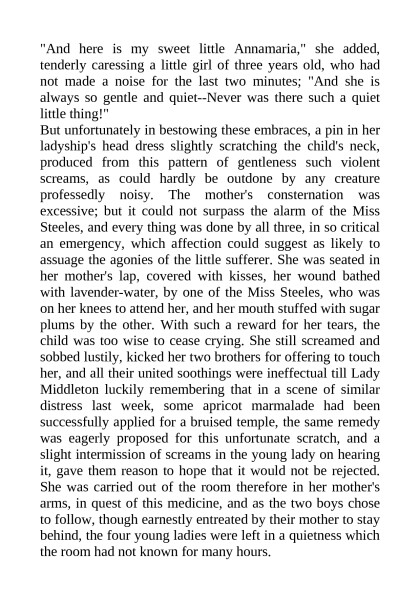 "And here is my sweet little Annamaria," she added, tenderly caressing a little girl of three years old, who had not made a noise for the last two minutes; "And she is always so gentle and quiet--Never was there such a quiet little thing!"

But unfortunately in bestowing these embraces, a pin in her ladyship's head dress slightly scratching the child's neck, produced from this pattern of gentleness such violent screams, as could hardly be outdone by any creature professedly noisy. The mother's consternation was excessive; but it could not surpass the alarm of the Miss Steeles, and every thing was done by all three, in so critical an emergency, which affection could suggest as likely to assuage the agonies of the little sufferer. She was seated in her mother's lap, covered with kisses, her wound bathed with lavender-water, by one of the Miss Steeles, who was on her knees to attend her, and her mouth stuffed with sugar plums by the other. With such a reward for her tears, the child was too wise to cease crying. She still screamed and sobbed lustily, kicked her two brothers for offering to touch her, and all their united soothings were ineffectual till Lady Middleton luckily remembering that in a scene of similar distress last week, some apricot marmalade had been successfully applied for a bruised temple, the same remedy was eagerly proposed for this unfortunate scratch, and a slight intermission of screams in the young lady on hearing it, gave them reason to hope that it would not be rejected. She was carried out of the room therefore in her mother's arms, in quest of this medicine, and as the two boys chose to follow, though earnestly entreated by their mother to stay behind, the four young ladies were left in a quietness which the room had not known for many hours.